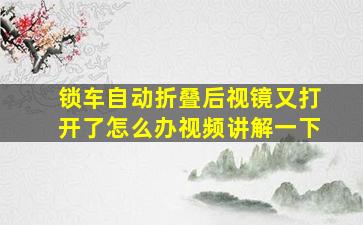 锁车自动折叠后视镜又打开了怎么办视频讲解一下